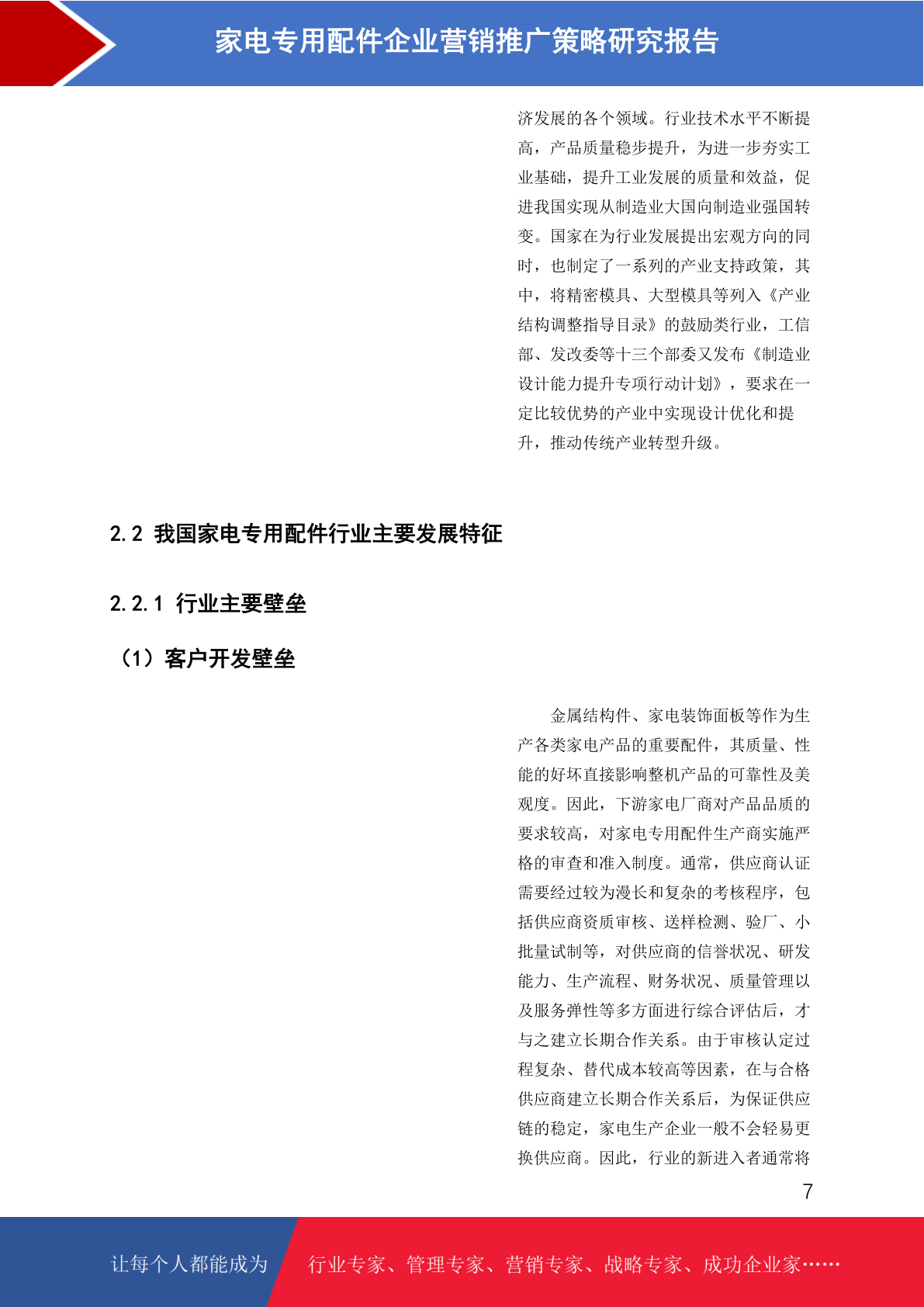 家电专用配件企业营销推广策略研究报告

济发展的各个领域。行业技术水平不断提高，产品质量稳步提升，为进一步夯实工业基础，提升工业发展的质量和效益，促进我国实现从制造业大国向制造业强国转变。国家在为行业发展提出宏观方向的同时，也制定了一系列的产业支持政策，其中，将精密模具、大型模具等列入《产业结构调整指导目录》的鼓励类行业，工信部、发改委等十三个部委又发布《制造业设计能力提升专项行动计划》，要求在一定比较优势的产业中实现设计优化和提升，推动传统产业转型升级。

2.2 我国家电专用配件行业主要发展特征

2.2.1 行业主要壁垒

（1）客户开发壁垒

金属结构件、家电装饰面板等作为生产各类家电产品的重要配件，其质量、性能的好坏直接影响整机产品的可靠性及美观度。因此，下游家电厂商对产品品质的要求较高，对家电专用配件生产商实施严格的审查和准入制度。通常，供应商认证需要经过较为漫长和复杂的考核程序，包括供应商资质审核、送样检测、验厂、小批量试制等，对供应商的信誉状况、研发能力、生产流程、财务状况、质量管理以及服务弹性等多方面进行综合评估后，才与之建立长期合作关系。由于审核认定过程复杂、替代成本较高等因素，在与合格供应商建立长期合作关系后，为保证供应链的稳定，家电生产企业一般不会轻易更换供应商。因此，行业的新进入者通常将

7

让每个人都能成为 行业专家、管理专家、营销专家、战略专家、成功企业家……